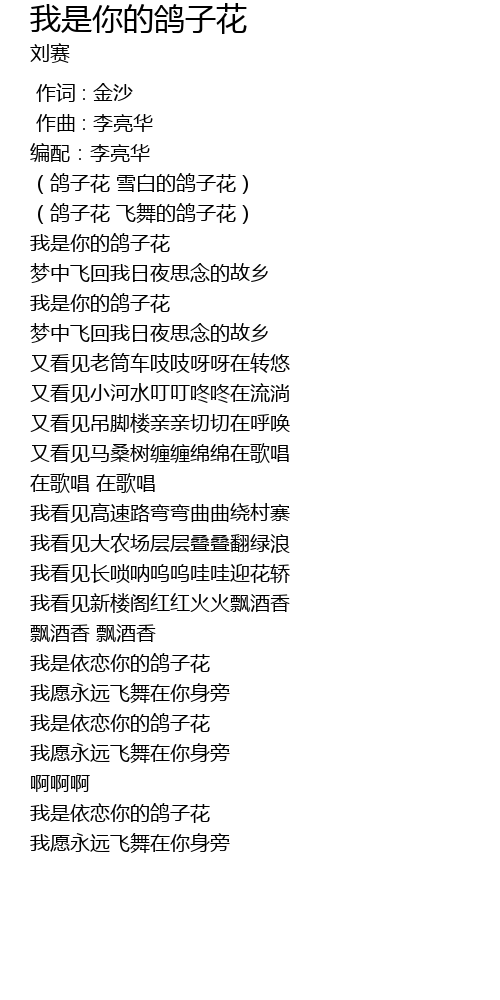 我是你的鸽子花
刘赛

作词：金沙
作曲：李亮华
编配：李亮华
（鸽子花 雪白的鸽子花）
（鸽子花 飞舞的鸽子花）
我是你的鸽子花
梦中飞回我日夜思念的故乡
我是你的鸽子花
梦中飞回我日夜思念的故乡
又看见老筒车吱吱呀呀在转悠
又看见小河水叮叮咚咚在流淌
又看见吊脚楼亲亲切切在呼唤
又看见马桑树缠缠绵绵在歌唱
在歌唱 在歌唱
我看见高速路弯弯曲曲绕村寨
我看见大农场层层叠叠翻绿浪
我看见长唢呐呜呜哇哇迎花轿
我看见新楼阁红红火火飘酒香
飘酒香 飘酒香
我是依恋你的鸽子花
我愿永远飞舞在你身旁
我是依恋你的鸽子花
我愿永远飞舞在你身旁
啊啊啊
我是依恋你的鸽子花
我愿永远飞舞在你身旁